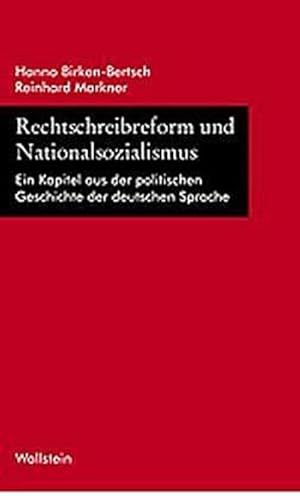 Hanno Birken-Bertsch
Reinhard Markner

Rechtschreibreform und Nationalsozialismus

Ein Kapitel aus der politischen Geschichte der deutschen Sprache

Wallstein